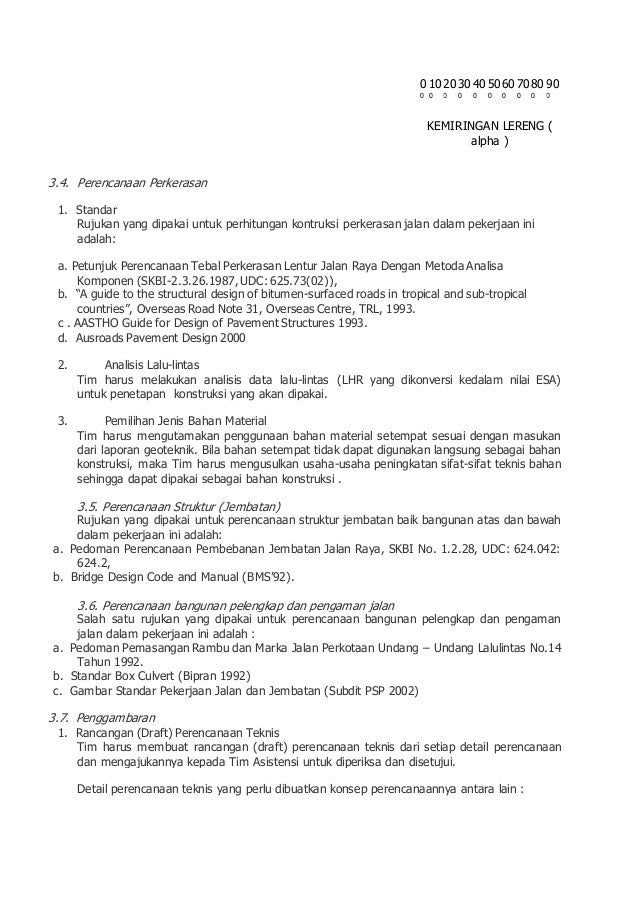 0 10 20 30 40 50 60 70 80 90
o o o o o o o o o o

KEMIRINGAN LERENG ( alpha )

3.4. Perencanaan Perkerasan

1. Standar
Rujukan yang dipakai untuk perhitungan kontruksi perkerasan jalan dalam pekerjaan ini adalah:

a. Petunjuk Perencanaan Tebal Perkerasan Lentur Jalan Raya Dengan Metoda Analisa Komponen (SKBI-2.3.26.1987, UDC: 625.73(02)),
b. "A guide to the structural design of bitumen-surfaced roads in tropical and sub-tropical countries", Overseas Road Note 31, Overseas Centre, TRL, 1993.
c . AASTHO Guide for Design of Pavement Structures 1993.
d. Ausroads Pavement Design 2000

2. Analisis Lalu-lintas
Tim harus melakukan analisis data lalu-lintas (LHR yang dikonversi kedalam nilai ESA) untuk penetapan konstruksi yang akan dipakai.

3. Pemilihan Jenis Bahan Material
Tim harus mengutamakan penggunaan bahan material setempat sesuai dengan masukan dari laporan geoteknik. Bila bahan setempat tidak dapat digunakan langsung sebagai bahan konstruksi, maka Tim harus mengusulkan usaha-usaha peningkatan sifat-sifat teknis bahan sehingga dapat dipakai sebagai bahan konstruksi .

3.5. Perencanaan Struktur (Jembatan)
Rujukan yang dipakai untuk perencanaan struktur jembatan baik bangunan atas dan bawah dalam pekerjaan ini adalah:
a. Pedoman Perencanaan Pembebanan Jembatan Jalan Raya, SKBI No. 1.2.28, UDC: 624.042: 624.2,
b. Bridge Design Code and Manual (BMS'92).

3.6. Perencanaan bangunan pelengkap dan pengaman jalan
Salah satu rujukan yang dipakai untuk perencanaan bangunan pelengkap dan pengaman jalan dalam pekerjaan ini adalah :
a. Pedoman Pemasangan Rambu dan Marka Jalan Perkotaan Undang – Undang Lalulintas No.14 Tahun 1992.
b. Standar Box Culvert (Bipran 1992)
c. Gambar Standar Pekerjaan Jalan dan Jembatan (Subdit PSP 2002)

3.7. Penggambaran
1. Rancangan (Draft) Perencanaan Teknis
Tim harus membuat rancangan (draft) perencanaan teknis dari setiap detail perencanaan dan mengajukannya kepada Tim Asistensi untuk diperiksa dan disetujui.

Detail perencanaan teknis yang perlu dibuatkan konsep perencanaannya antara lain :